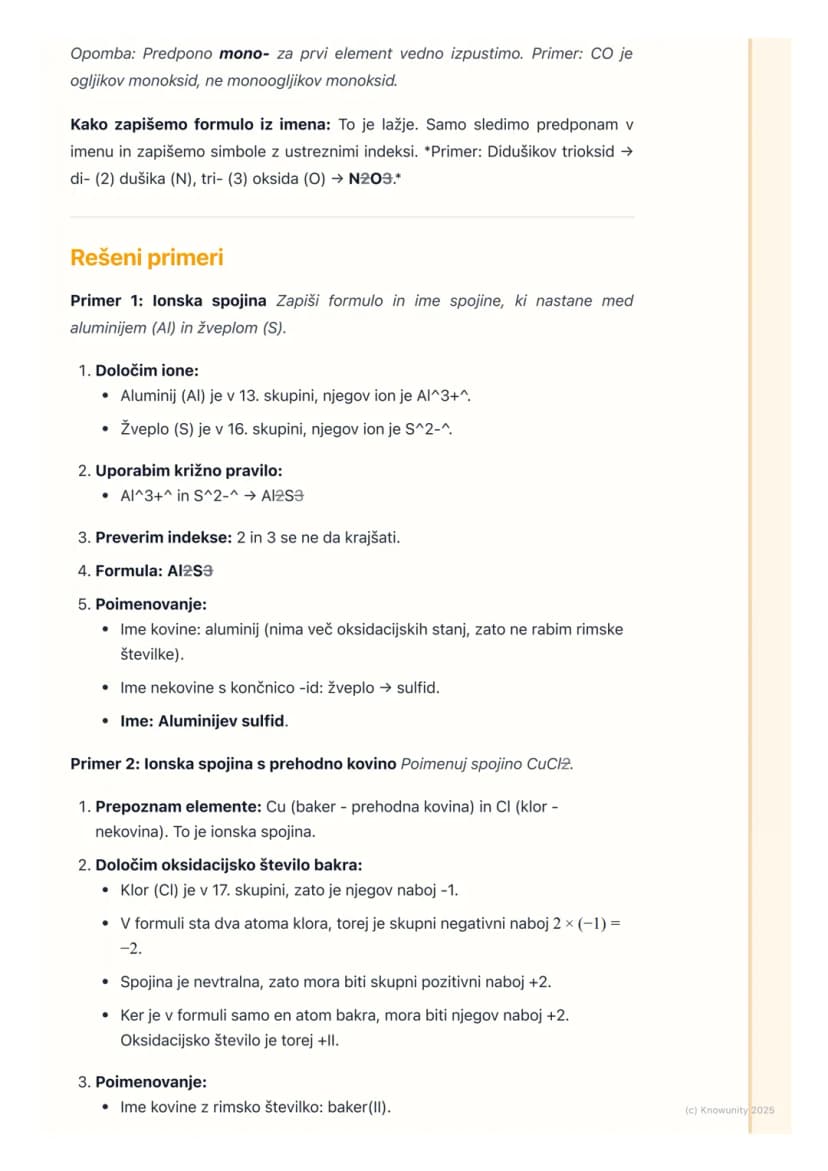 Opomba: Predpono mono- za prvi element vedno izpustimo. Primer: CO je ogljikov monoksid, ne monoogljikov monoksid.

Kako zapišemo formulo iz imena: To je lažje. Samo sledimo predponam v imenu in zapišemo simbole z ustreznimi indeksi. *Primer: Didušikov trioksid → di- (2) dušika (N), tri- (3) oksida (O) → N2O3.*

Rešeni primeri

Primer 1: Ionska spojina Zapiši formulo in ime spojine, ki nastane med aluminijem (Al) in žveplom (S).

1. Določim ione:
• Aluminij (Al) je v 13. skupini, njegov ion je Al^3+^.
• Žveplo (S) je v 16. skupini, njegov ion je S^2-^.

2. Uporabim križno pravilo:
• Al^3+^ in S^2-^ → Al2S3

3. Preverim indekse: 2 in 3 se ne da krajšati.

4. Formula: Al2S3

5. Poimenovanje:
• Ime kovine: aluminij (nima več oksidacijskih stanj, zato ne rabim rimske številke).
• Ime nekovine s končnico -id: žveplo → sulfid.
• Ime: Aluminijev sulfid.

Primer 2: Ionska spojina s prehodno kovino Poimenuj spojino CuCl2.

1. Prepoznam elemente: Cu (baker - prehodna kovina) in Cl (klor - nekovina). To je ionska spojina.

2. Določim oksidacijsko število bakra:
• Klor (Cl) je v 17. skupini, zato je njegov naboj -1.
• V formuli sta dva atoma klora, torej je skupni negativni naboj $2 \times (-1) = -2$.
• Spojina je nevtralna, zato mora biti skupni pozitivni naboj +2.
• Ker je v formuli samo en atom bakra, mora biti njegov naboj +2. Oksidacijsko število je torej +II.

3. Poimenovanje:
• Ime kovine z rimsko številko: baker(II).

(c) Knowunity 2025